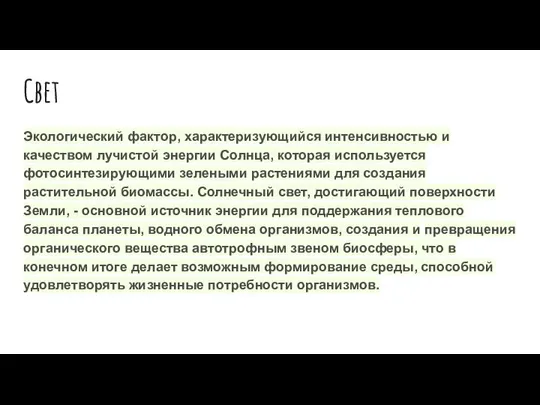 Свет

Экологический фактор, характеризующийся интенсивностью и качеством лучистой энергии Солнца, которая используется фотосинтезирующими зелеными растениями для создания растительной биомассы. Солнечный свет, достигающий поверхности Земли, - основной источник энергии для поддержания теплового баланса планеты, водного обмена организмов, создания и превращения органического вещества автотрофным звеном биосферы, что в конечном итоге делает возможным формирование среды, способной удовлетворять жизненные потребности организмов.